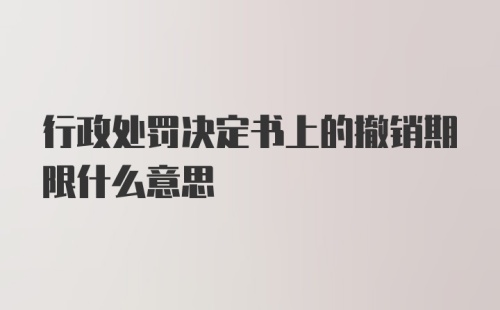 行政处罚决定书上的撤销期限什么意思